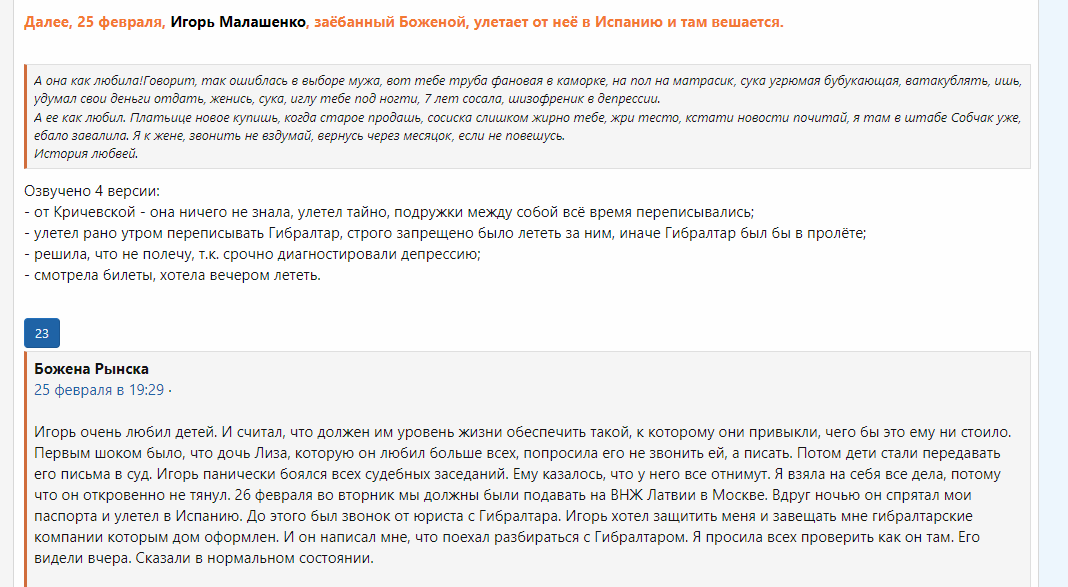 Далее, 25 февраля, Игорь Малашенко, заёбанный Боженой, улетает от неё в Испанию и там вешается.

А она как любила!Говорит, так ошиблась в выборе мужа, вот тебе труба фановая в каморке, на пол на матрасик, сука угрюмая бубукающая, ватакублять, ишь, удумал свои деньги отдать, женись, сука, иглу тебе под ногти, 7 лет сосала, шизофреник в депрессии.
А ее как любил. Платьице новое купишь, когда старое продашь, сосиска слишком жирно тебе, жри тесто, кстати новости почитай, я там в штабе Собчак уже, ебало завалила. Я к жене, звонить не вздумай, вернусь через месяцок, если не повешусь.
История любвей.

Озвучено 4 версии:
- от Кричевской - она ничего не знала, улетел тайно, подружки между собой всё время переписывались;
- улетел рано утром переписывать Гибралтар, строго запрещено было лететь за ним, иначе Гибралтар был бы в пролёте;
- решила, что не полечу, т.к. срочно диагностировали депрессию;
- смотрела билеты, хотела вечером лететь.

23

Божена Рынска
25 февраля в 19:29 ·

Игорь очень любил детей. И считал, что должен им уровень жизни обеспечить такой, к которому они привыкли, чего бы это ему ни стоило. Первым шоком было, что дочь Лиза, которую он любил больше всех, попросила его не звонить ей, а писать. Потом дети стали передавать его письма в суд. Игорь панически боялся всех судебных заседаний. Ему казалось, что у него все отнимут. Я взяла на себя все дела, потому что он откровенно не тянул. 26 февраля во вторник мы должны были подавать на ВНЖ Латвии в Москве. Вдруг ночью он спрятал мои паспорта и улетел в Испанию. До этого был звонок от юриста с Гибралтара. Игорь хотел защитить меня и завещать мне гибралтарские компании которым дом оформлен. И он написал мне, что поехал разбираться с Гибралтаром. Я просила всех проверить как он там. Его видели вчера. Сказали в нормальном состоянии.